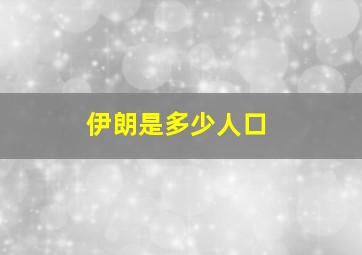 伊朗是多少人口